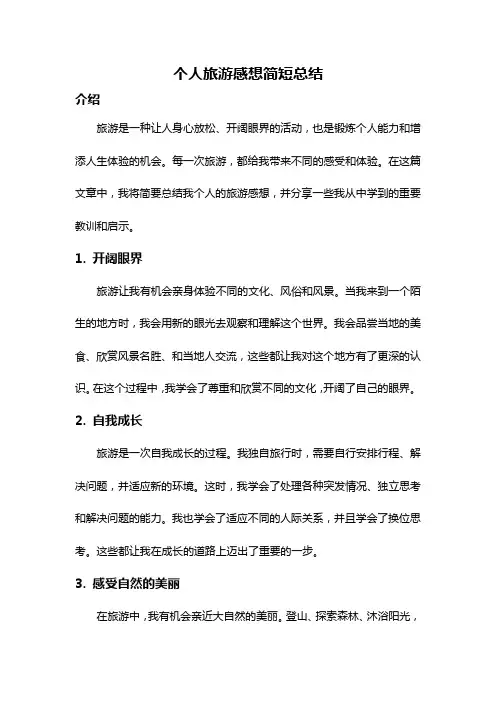 个人旅游感想简短总结

介绍

旅游是一种让人身心放松、开阔眼界的活动，也是锻炼个人能力和增添人生体验的机会。每一次旅游，都给我带来不同的感受和体验。在这篇文章中，我将简要总结我个人的旅游感想，并分享一些我从中学到的重要教训和启示。

1. 开阔眼界

旅游让我有机会亲身体验不同的文化、风俗和风景。当我来到一个陌生的地方时，我会用新的眼光去观察和理解这个世界。我会品尝当地的美食、欣赏风景名胜、和当地人交流，这些都让我对这个地方有了更深的认识。在这个过程中，我学会了尊重和欣赏不同的文化，开阔了自己的眼界。

2. 自我成长

旅游是一次自我成长的过程。我独自旅行时，需要自行安排行程、解决问题，并适应新的环境。这时，我学会了处理各种突发情况、独立思考和解决问题的能力。我也学会了适应不同的人际关系，并且学会了换位思考。这些都让我在成长的道路上迈出了重要的一步。

3. 感受自然的美丽

在旅游中，我有机会亲近大自然的美丽。登山、探索森林、沐浴阳光，